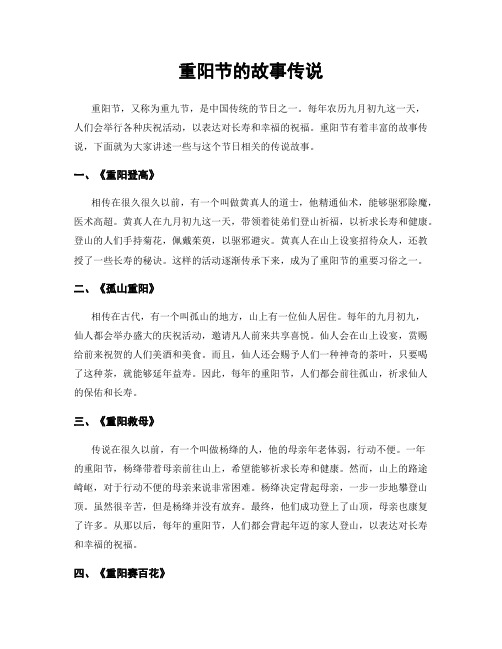 重阳节的故事传说

重阳节，又称为重九节，是中国传统的节日之一。每年农历九月初九这一天，人们会举行各种庆祝活动，以表达对长寿和幸福的祝福。重阳节有着丰富的故事传说，下面就为大家讲述一些与这个节日相关的传说故事。

一、《重阳登高》

相传在很久很久以前，有一个叫做黄真人的道士，他精通仙术，能够驱邪除魔，医术高超。黄真人在九月初九这一天，带领着徒弟们登山祈福，以祈求长寿和健康。登山的人们手持菊花，佩戴茱萸，以驱邪避灾。黄真人在山上设宴招待众人，还教授了一些长寿的秘诀。这样的活动逐渐传承下来，成为了重阳节的重要习俗之一。

二、《孤山重阳》

相传在古代，有一个叫孤山的地方，山上有一位仙人居住。每年的九月初九，仙人都会举办盛大的庆祝活动，邀请凡人前来共享喜悦。仙人会在山上设宴，赏赐给前来祝贺的人们美酒和美食。而且，仙人还会赐予人们一种神奇的茶叶，只要喝了这种茶，就能够延年益寿。因此，每年的重阳节，人们都会前往孤山，祈求仙人的保佑和长寿。

三、《重阳救母》

传说在很久以前，有一个叫做杨绛的人，他的母亲年老体弱，行动不便。一年的重阳节，杨绛带着母亲前往山上，希望能够祈求长寿和健康。然而，山上的路途崎岖，对于行动不便的母亲来说非常困难。杨绛决定背起母亲，一步一步地攀登山顶。虽然很辛苦，但是杨绛并没有放弃。最终，他们成功登上了山顶，母亲也康复了许多。从那以后，每年的重阳节，人们都会背起年迈的家人登山，以表达对长寿和幸福的祝福。

四、《重阳赛百花》